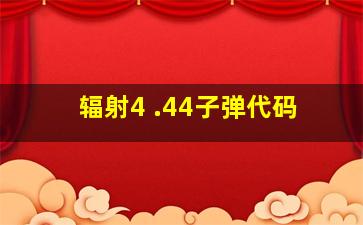 辐射4 .44子弹代码